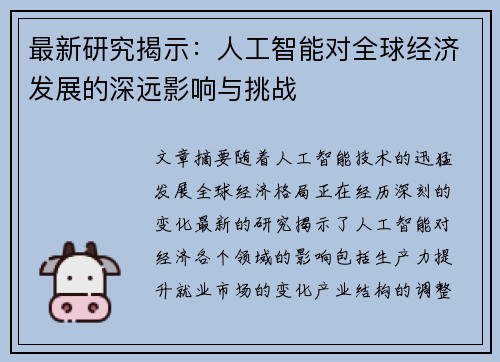 最新研究揭示：人工智能对全球经济发展的深远影响与挑战

文章摘要随着人工智能技术的迅猛发展全球经济格局正在经历深刻的变化最新的研究揭示了人工智能对经济各个领域的影响包括生产力提升就业市场的变化产业结构的调整